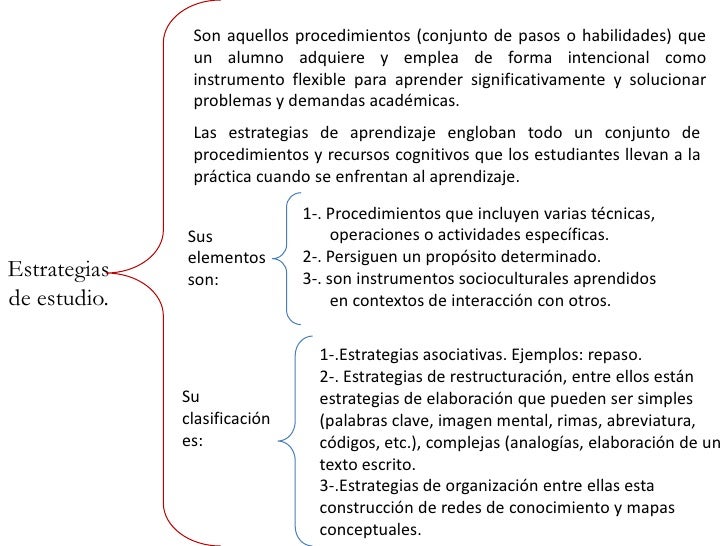 Estrategias de estudio.

Son aquellos procedimientos (conjunto de pasos o habilidades) que un alumno adquiere y emplea de forma intencional como instrumento flexible para aprender significativamente y solucionar problemas y demandas académicas.

Las estrategias de aprendizaje engloban todo un conjunto de procedimientos y recursos cognitivos que los estudiantes llevan a la práctica cuando se enfrentan al aprendizaje.

Sus elementos son:

1-. Procedimientos que incluyen varias técnicas, operaciones o actividades específicas.
2-. Persiguen un propósito determinado.
3-. son instrumentos socioculturales aprendidos en contextos de interacción con otros.

Su clasificación es:

1-.Estrategias asociativas. Ejemplos: repaso.
2-. Estrategias de restructuración, entre ellos están estrategias de elaboración que pueden ser simples (palabras clave, imagen mental, rimas, abreviatura, códigos, etc.), complejas (analogías, elaboración de un texto escrito.
3-.Estrategias de organización entre ellas esta construcción de redes de conocimiento y mapas conceptuales.